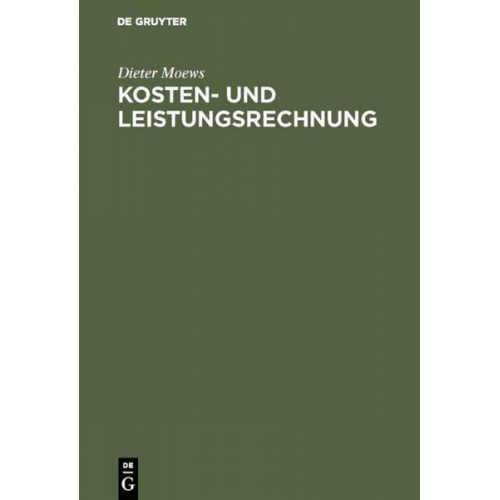 DE GRUYTER

Dieter Moews

KOSTEN- UND LEISTUNGSRECHNUNG

DE
G